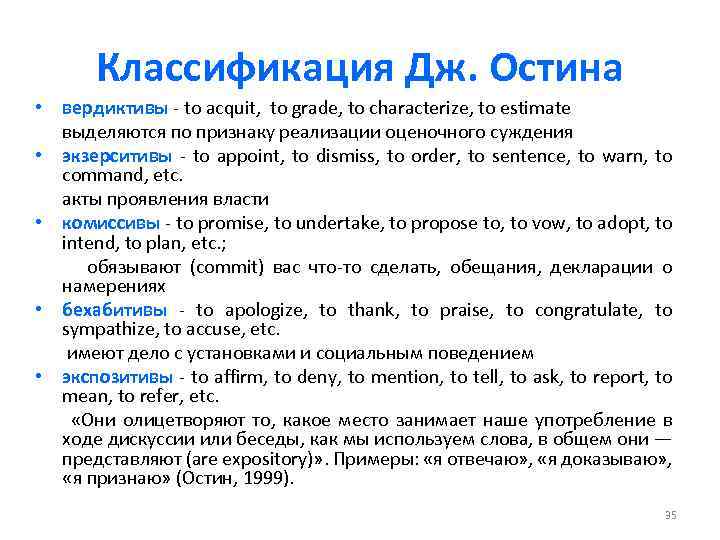 Классификация Дж. Остина

• вердиктивы - to acquit, to grade, to characterize, to estimate
выделяются по признаку реализации оценочного суждения

• экзерситивы - to appoint, to dismiss, to order, to sentence, to warn, to command, etc.
акты проявления власти

• комиссивы - to promise, to undertake, to propose to, to vow, to adopt, to intend, to plan, etc.;
обязывают (commit) вас что-то сделать, обещания, декларации о намерениях

• бехабитивы - to apologize, to thank, to praise, to congratulate, to sympathize, to accuse, etc.
имеют дело с установками и социальным поведением

• экспозитивы - to affirm, to deny, to mention, to tell, to ask, to report, to mean, to refer, etc.
«Они олицетворяют то, какое место занимает наше употребление в ходе дискуссии или беседы, как мы используем слова, в общем они — представляют (are expository)». Примеры: «я отвечаю», «я доказываю», «я признаю» (Остин, 1999).

35